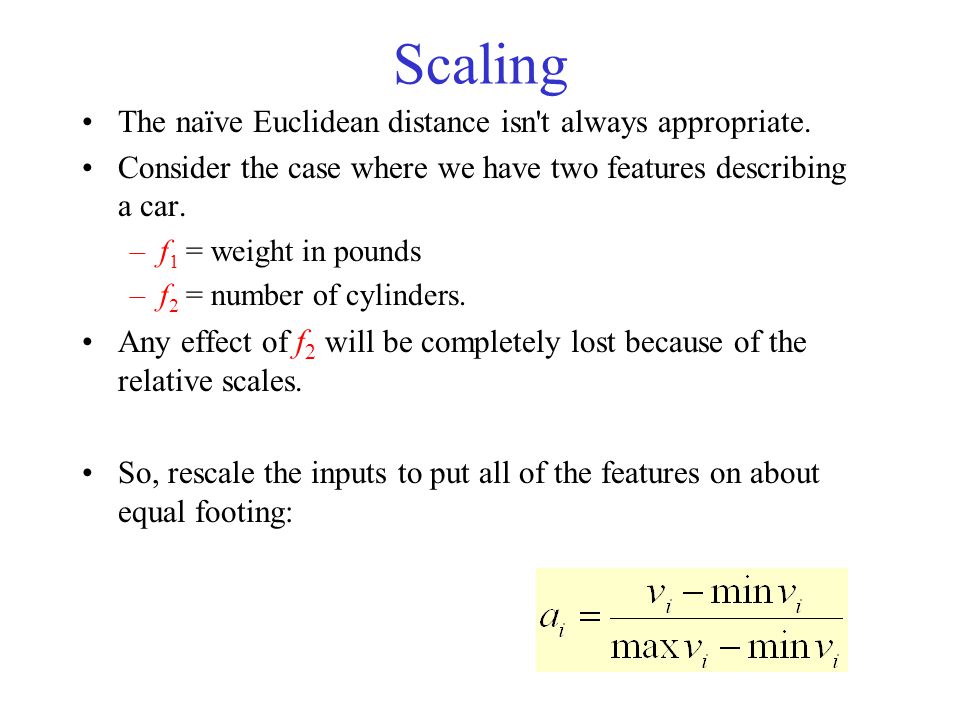 Scaling

• The naïve Euclidean distance isn't always appropriate.

• Consider the case where we have two features describing a car.

– $f_1$ = weight in pounds

– $f_2$ = number of cylinders.

• Any effect of $f_2$ will be completely lost because of the relative scales.

• So, rescale the inputs to put all of the features on about equal footing:

$a_i = \frac{v_i - \min v_i}{\max v_i - \min v_i}$